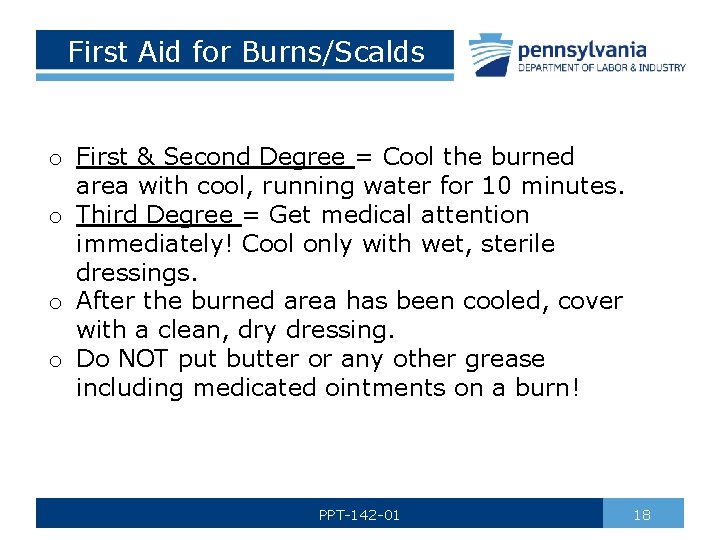 First Aid for Burns/Scalds

pennsylvania
DEPARTMENT OF LABOR & INDUSTRY

o First & Second Degree = Cool the burned area with cool, running water for 10 minutes.
o Third Degree = Get medical attention immediately! Cool only with wet, sterile dressings.
o After the burned area has been cooled, cover with a clean, dry dressing.
o Do NOT put butter or any other grease including medicated ointments on a burn!

PPT-142-01

18